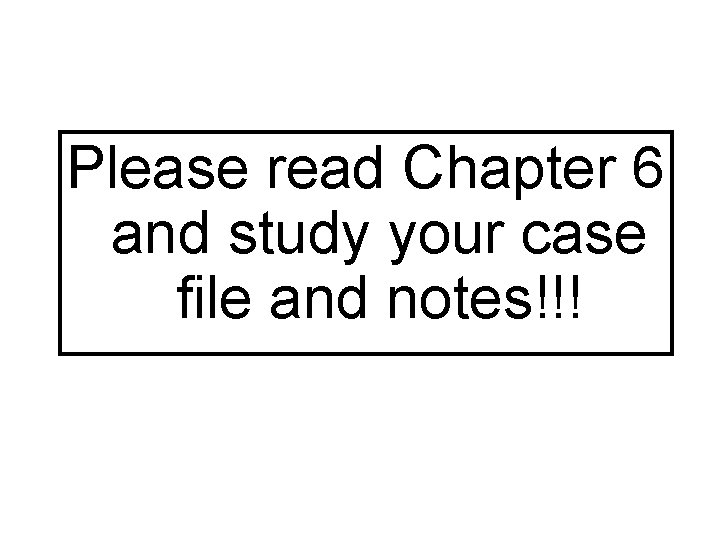 Please read Chapter 6 and study your case file and notes!!!